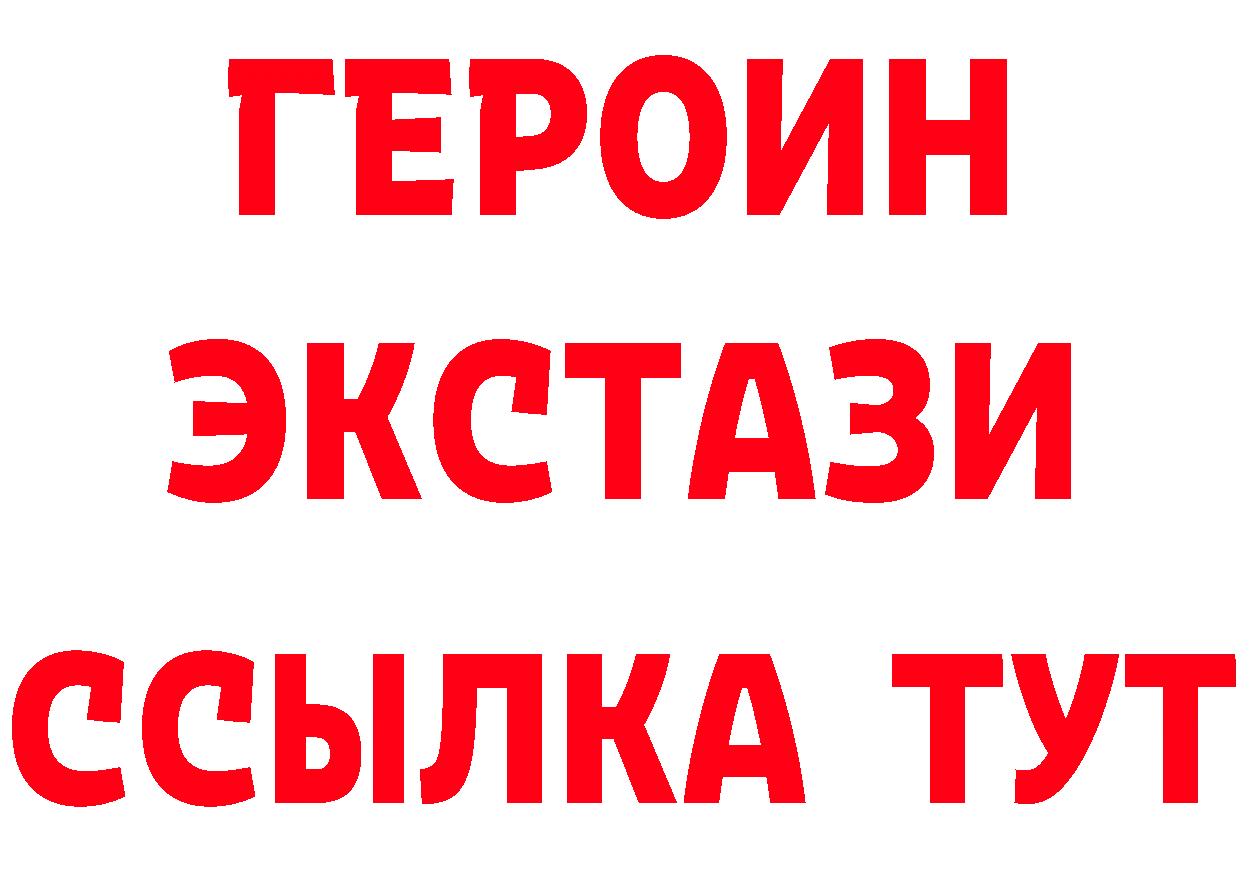 ГЕРОИН ЭКСТАЗИ ССЫЛКА ТУТ